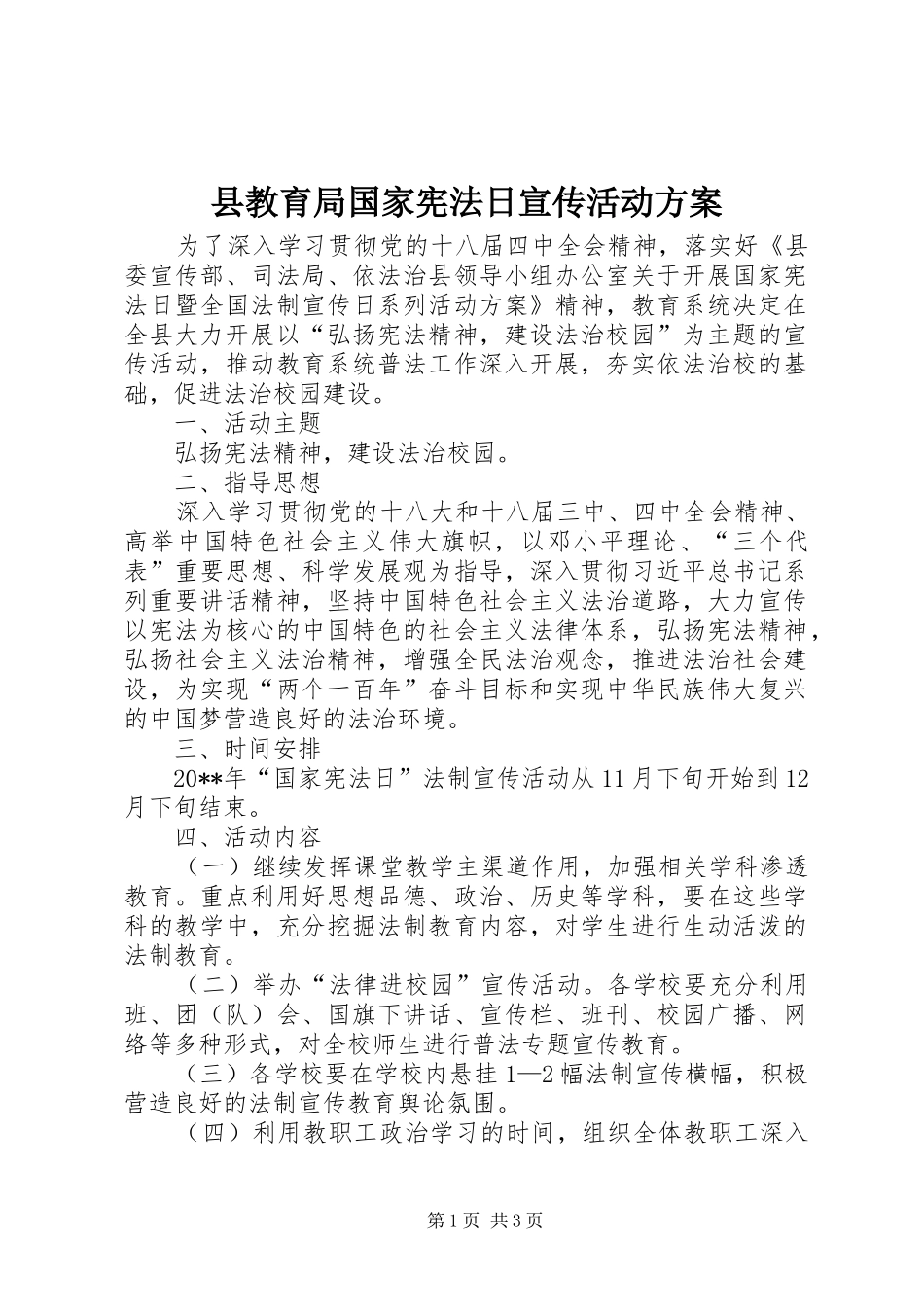 县教育局国家宪法日宣传活动方案

为了深入学习贯彻党的十八届四中全会精神，落实好《县委宣传部、司法局、依法治县领导小组办公室关于开展国家宪法日暨全国法制宣传日系列活动方案》精神，教育系统决定在全县大力开展以“弘扬宪法精神，建设法治校园”为主题的宣传活动，推动教育系统普法工作深入开展，夯实依法治校的基础，促进法治校园建设。

一、活动主题

弘扬宪法精神，建设法治校园。

二、指导思想

深入学习贯彻党的十八大和十八届三中、四中全会精神、高举中国特色社会主义伟大旗帜，以邓小平理论、“三个代表”重要思想、科学发展观为指导，深入贯彻习近平总书记系列重要讲话精神，坚持中国特色社会主义法治道路，大力宣传以宪法为核心的中国特色的社会主义法律体系，弘扬宪法精神，弘扬社会主义法治精神，增强全民法治观念，推进法治社会建设，为实现“两个一百年”奋斗目标和实现中华民族伟大复兴的中国梦营造良好的法治环境。

三、时间安排

20**年“国家宪法日”法制宣传活动从11月下旬开始到12月下旬结束。

四、活动内容

（一）继续发挥课堂教学主渠道作用，加强相关学科渗透教育。重点利用好思想品德、政治、历史等学科，要在这些学科的教学中，充分挖掘法制教育内容，对学生进行生动活泼的法制教育。

（二）举办“法律进校园”宣传活动。各学校要充分利用班、团（队）会、国旗下讲话、宣传栏、班刊、校园广播、网络等多种形式，对全校师生进行普法专题宣传教育。

（三）各学校要在学校内悬挂1—2幅法制宣传横幅，积极营造良好的法制宣传教育舆论氛围。

（四）利用教职工政治学习的时间，组织全体教职工深入

第1页 共3页